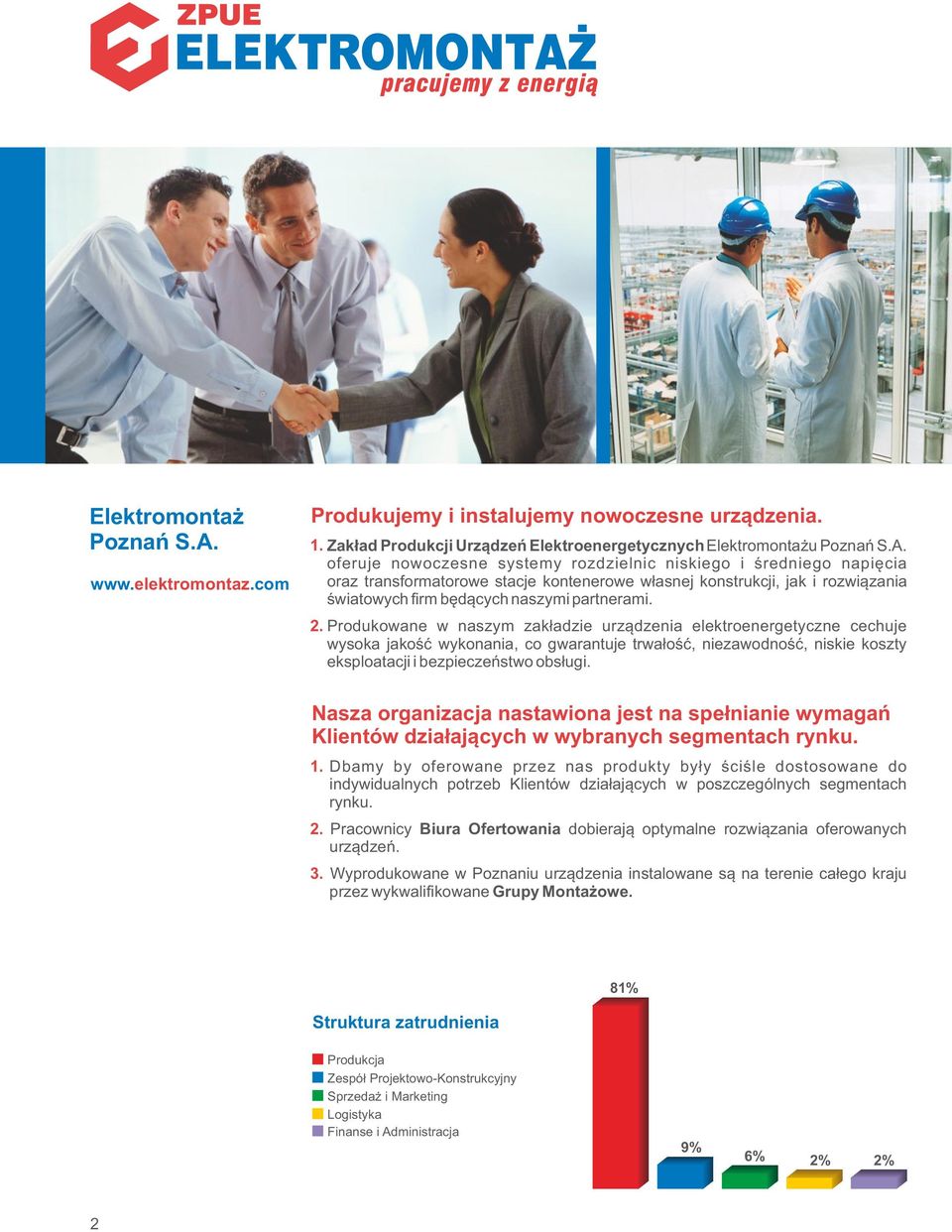 ZPUE
ELEKTROMONTAŻ
pracujemy z energią

Elektromontaż Poznań S.A.

www.elektromontaz.com

Produkujemy i instalujemy nowoczesne urządzenia.

1. Zakład Produkcji Urządzeń Elektroenergetycznych Elektromontażu Poznań S.A. oferuje nowoczesne systemy rozdzielnic niskiego i średniego napięcia oraz transformatorowe stacje kontenerowe własnej konstrukcji, jak i rozwiązania światowych firm będących naszymi partnerami.

2. Produkowane w naszym zakładzie urządzenia elektroenergetyczne cechuje wysoka jakość wykonania, co gwarantuje trwałość, niezawodność, niskie koszty eksploatacji i bezpieczeństwo obsługi.

Nasza organizacja nastawiona jest na spełnianie wymagań Klientów działających w wybranych segmentach rynku.

1. Dbamy by oferowane przez nas produkty były ściśle dostosowane do indywidualnych potrzeb Klientów działających w poszczególnych segmentach rynku.

2. Pracownicy Biura Ofertowania dobierają optymalne rozwiązania oferowanych urządzeń.

3. Wyprodukowane w Poznaniu urządzenia instalowane są na terenie całego kraju przez wykwalifikowane Grupy Montażowe.

Struktura zatrudnienia

Produkcja
Zespół Projektowo-Konstrukcyjny
Sprzedaż i Marketing
Logistyka
Finanse i Administracja

81%
9%
6%
2%
2%

2